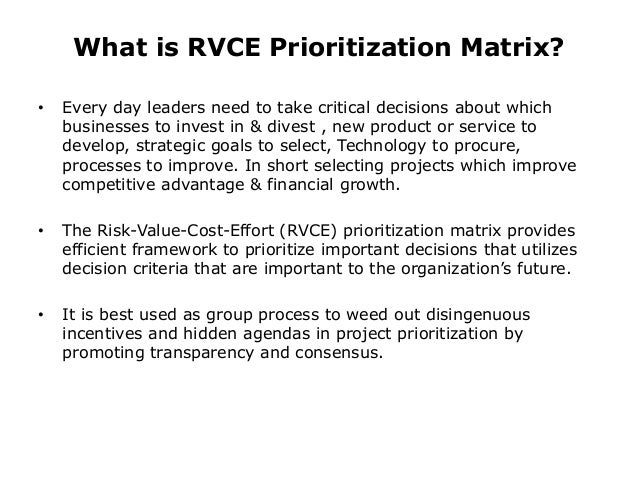 What is RVCE Prioritization Matrix?

• Every day leaders need to take critical decisions about which businesses to invest in & divest , new product or service to develop, strategic goals to select, Technology to procure, processes to improve. In short selecting projects which improve competitive advantage & financial growth.

• The Risk-Value-Cost-Effort (RVCE) prioritization matrix provides efficient framework to prioritize important decisions that utilizes decision criteria that are important to the organization's future.

• It is best used as group process to weed out disingenuous incentives and hidden agendas in project prioritization by promoting transparency and consensus.